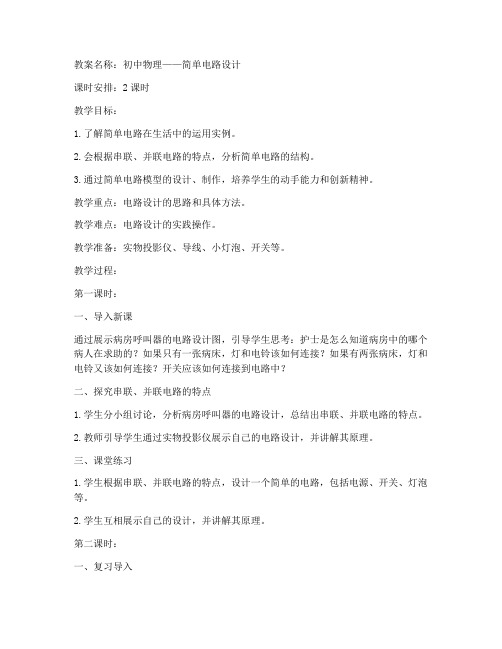 教案名称：初中物理——简单电路设计

课时安排：2 课时

教学目标：

1. 了解简单电路在生活中的运用实例。

2. 会根据串联、并联电路的特点，分析简单电路的结构。

3. 通过简单电路模型的设计、制作，培养学生的动手能力和创新精神。

教学重点：电路设计的思路和具体方法。

教学难点：电路设计的实践操作。

教学准备：实物投影仪、导线、小灯泡、开关等。

教学过程：

第一课时：

一、导入新课

通过展示病房呼叫器的电路设计图，引导学生思考：护士是怎么知道病房中的哪个病人在求助的？如果只有一张病床，灯和电铃该如何连接？如果有两张病床，灯和电铃又该如何连接？开关应该如何连接到电路中？

二、探究串联、并联电路的特点

1. 学生分小组讨论，分析病房呼叫器的电路设计，总结出串联、并联电路的特点。

2. 教师引导学生通过实物投影仪展示自己的电路设计，并讲解其原理。

三、课堂练习

1. 学生根据串联、并联电路的特点，设计一个简单的电路，包括电源、开关、灯泡等。

2. 学生互相展示自己的设计，并讲解其原理。

第二课时：

一、复习导入